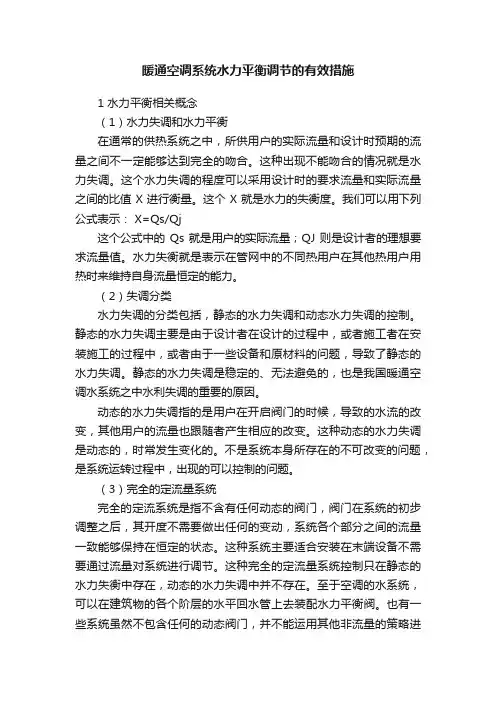 暖通空调系统水力平衡调节的有效措施

1 水力平衡相关概念

（1）水力失调和水力平衡

在通常的供热系统之中，所供用户的实际流量和设计时预期的流量之间不一定能够达到完全的吻合。这种出现不能吻合的情况就是水力失调。这个水力失调的程度可以采用设计时的要求流量和实际流量之间的比值 X 进行衡量。这个 X 就是水力的失衡度。我们可以用下列公式表示： X=Qs/Qj

这个公式中的 Qs 就是用户的实际流量；QJ 则是设计者的理想要求流量值。水力失衡就是表示在管网中的不同热用户在其他热用户用热时来维持自身流量恒定的能力。

（2）失调分类

水力失调的分类包括，静态的水力失调和动态水力失调的控制。静态的水力失调主要是由于设计者在设计的过程中，或者施工者在安装施工的过程中，或者由于一些设备和原材料的问题，导致了静态的水力失调。静态的水力失调是稳定的、无法避免的，也是我国暖通空调水系统之中水利失调的重要的原因。

动态的水力失调指的是用户在开启阀门的时候，导致的水流的改变，其他用户的流量也跟随着产生相应的改变。这种动态的水力失调是动态的，时常发生变化的。不是系统本身所存在的不可改变的问题，是系统运转过程中，出现的可以控制的问题。

（3）完全的定流量系统

完全的定流系统是指不含有任何动态的阀门，阀门在系统的初步调整之后，其开度不需要做出任何的变动，系统各个部分之间的流量一致能够保持在恒定的状态。这种系统主要适合安装在末端设备不需要通过流量对系统进行调节。这种完全的定流量系统控制只在静态的水力失衡中存在，动态的水力失调中并不存在。至于空调的水系统，可以在建筑物的各个阶层的水平回水管上去装配水力平衡阀。也有一些系统虽然不包含任何的动态阀门，并不能运用其他非流量的策略进